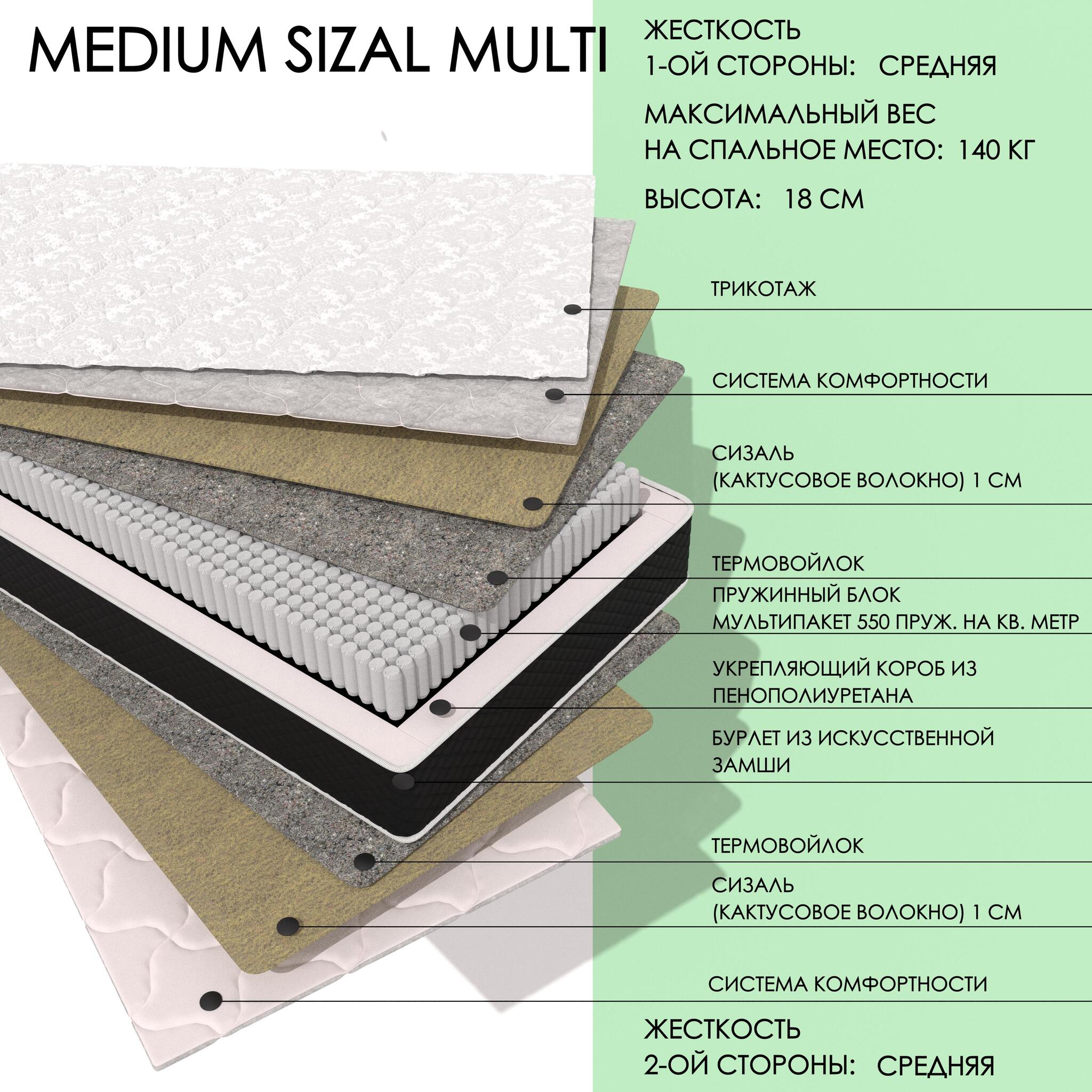 MEDIUM SIZAL MULTI

ЖЕСТКОСТЬ
1-ОЙ СТОРОНЫ: СРЕДНЯЯ

МАКСИМАЛЬНЫЙ ВЕС
НА СПАЛЬНОЕ МЕСТО: 140 КГ

ВЫСОТА: 18 СМ

ТРИКОТАЖ

СИСТЕМА КОМФОРТНОСТИ

СИЗАЛЬ
(КАКТУСОВОЕ ВОЛОКНО) 1 СМ

ТЕРМОВОЙЛОК

ПРУЖИННЫЙ БЛОК
МУЛЬТИПАКЕТ 550 ПРУЖ. НА КВ. МЕТР

УКРЕПЛЯЮЩИЙ КОРОБ ИЗ
ПЕНОПОЛИУРЕТАНА

БУРЛЕТ ИЗ ИСКУССТВЕННОЙ
ЗАМШИ

ТЕРМОВОЙЛОК

СИЗАЛЬ
(КАКТУСОВОЕ ВОЛОКНО) 1 СМ

СИСТЕМА КОМФОРТНОСТИ

ЖЕСТКОСТЬ
2-ОЙ СТОРОНЫ: СРЕДНЯЯ